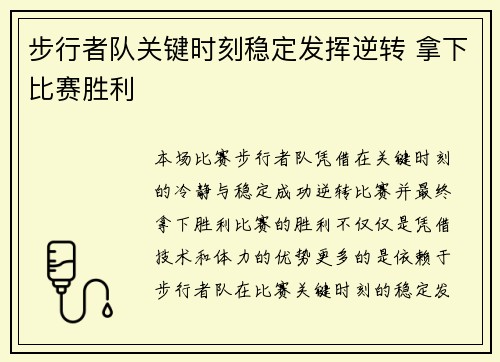 步行者队关键时刻稳定发挥逆转 拿下比赛胜利

本场比赛步行者队凭借在关键时刻的冷静与稳定成功逆转比赛并最终拿下胜利比赛的胜利不仅仅是凭借技术和体力的优势更多的是依赖于步行者队在比赛关键时刻的稳定发